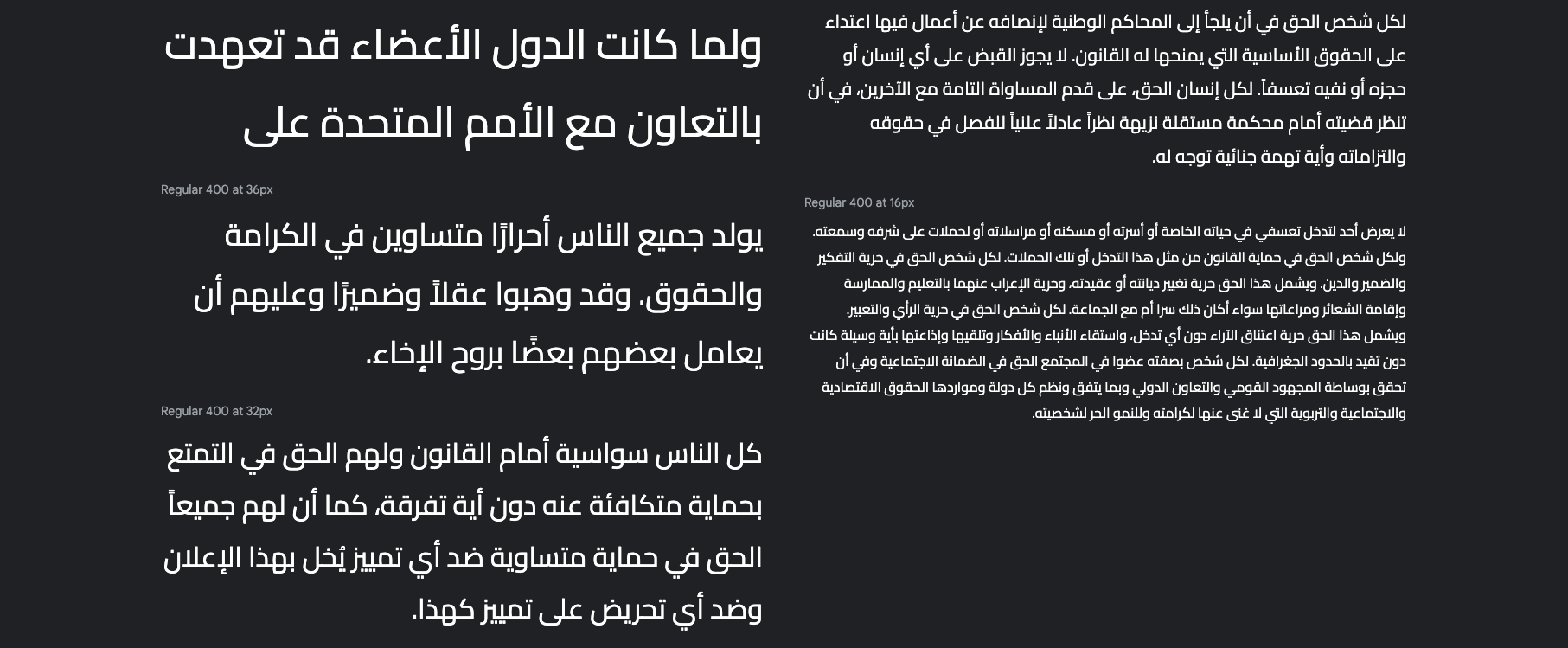 ولما كانت الدول الأعضاء قد تعهدت بالتعاون مع الأمم المتحدة على

Regular 400 at 36px

يولد جميع الناس أحرارًا متساوين في الكرامة والحقوق. وقد وهبوا عقلاً وضميرًا وعليهم أن يعامل بعضهم بعضًا بروح الإخاء.

Regular 400 at 32px

كل الناس سواسية أمام القانون ولهم الحق في التمتع بحماية متكافئة عنه دون أية تفرقة، كما أن لهم جميعاً الحق في حماية متساوية ضد أي تمييز يُخل بهذا الإعلان وضد أي تحريض على تمييز كهذا.

لكل شخص الحق في أن يلجأ إلى المحاكم الوطنية لإنصافه عن أعمال فيها اعتداء على الحقوق الأساسية التي يمنحها له القانون. لا يجوز القبض على أي إنسان أو حجزه أو نفيه تعسفاً. لكل إنسان الحق، على قدم المساواة التامة مع الآخرين، في أن تنظر قضيته أمام محكمة مستقلة نزيهة نظراً عادلاً علنياً للفصل في حقوقه والتزاماته وأية تهمة جنائية توجه له.

Regular 400 at 16px

لا يعرض أحد لتدخل تعسفي في حياته الخاصة أو أسرته أو مسكنه أو مراسلاته أو لحملات على شرفه وسمعته. ولكل شخص الحق في حماية القانون من مثل هذا التدخل أو تلك الحملات. لكل شخص الحق في حرية التفكير والضمير والدين. ويشمل هذا الحق حرية تغيير ديانته أو عقيدته، وحرية الإعراب عنهما بالتعليم والممارسة وإقامة الشعائر ومراعاتها سواء أكان ذلك سرا أم مع الجماعة. لكل شخص الحق في حرية الرأي والتعبير. ويشمل هذا الحق حرية اعتناق الآراء دون أي تدخل، واستقاء الأنباء والأفكار وتلقيها وإذاعتها بأية وسيلة كانت دون تقيد بالحدود الجغرافية. لكل شخص بصفته عضوا في المجتمع الحق في الضمانة الاجتماعية وفي أن تحقق بوساطة المجهود القومي والتعاون الدولي وبما يتفق ونظم كل دولة ومواردها الحقوق الاقتصادية والاجتماعية والتربوية التي لا غنى عنها لكرامته وللنمو الحر لشخصيته.